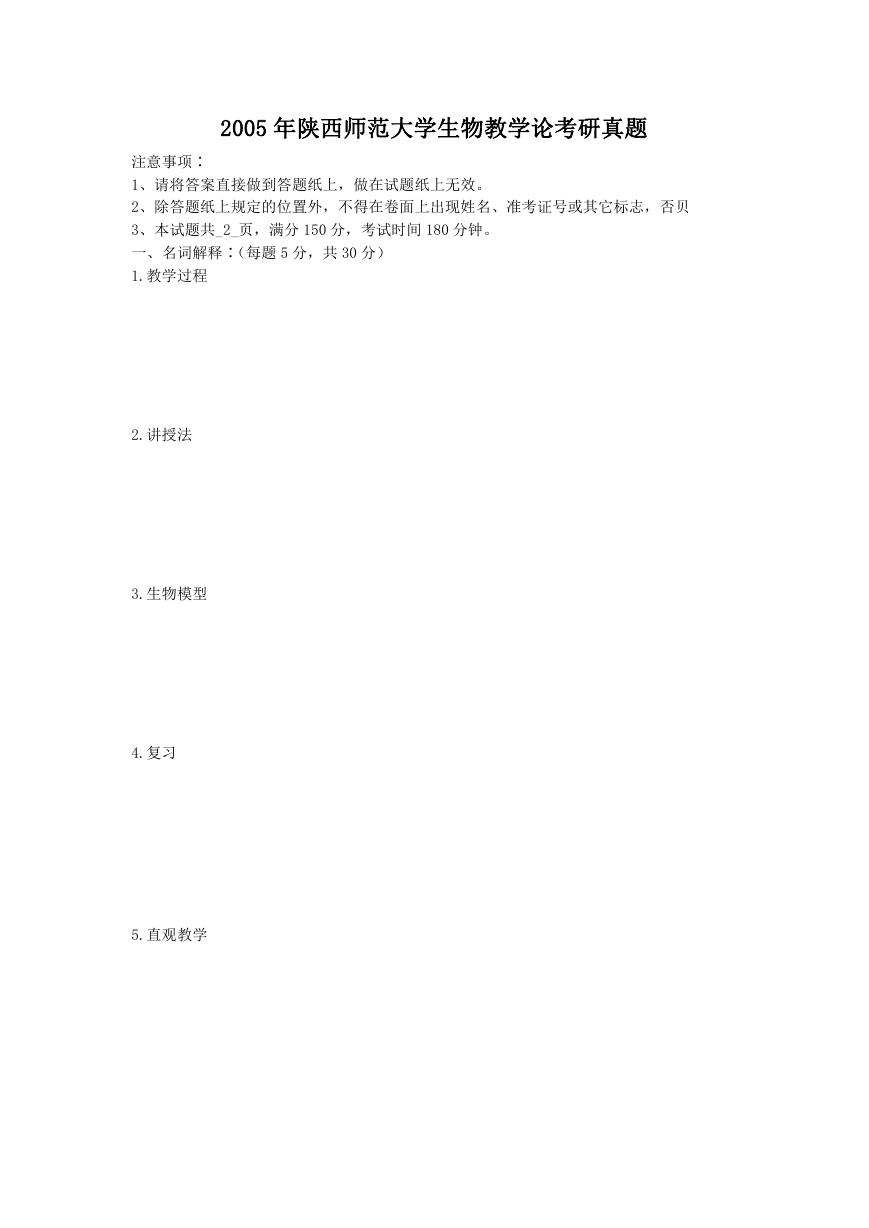 2005年陕西师范大学生物教学论考研真题

注意事项：
1、请将答案直接做到答题纸上，做在试题纸上无效。
2、除答题纸上规定的位置外，不得在卷面上出现姓名、准考证号或其它标志，否贝
3、本试题共_2_页，满分150分，考试时间180分钟。
一、名词解释：(每题5分，共30分)
1.教学过程

2.讲授法

3.生物模型

4.复习

5.直观教学